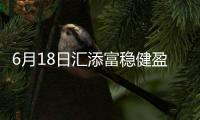 6月18日汇添富稳健盈